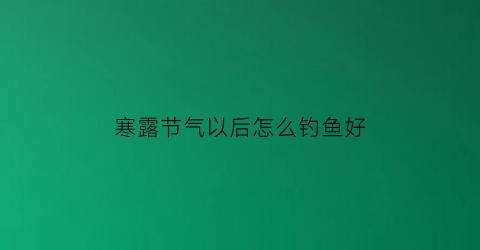 寒露节气以后怎么钓鱼好